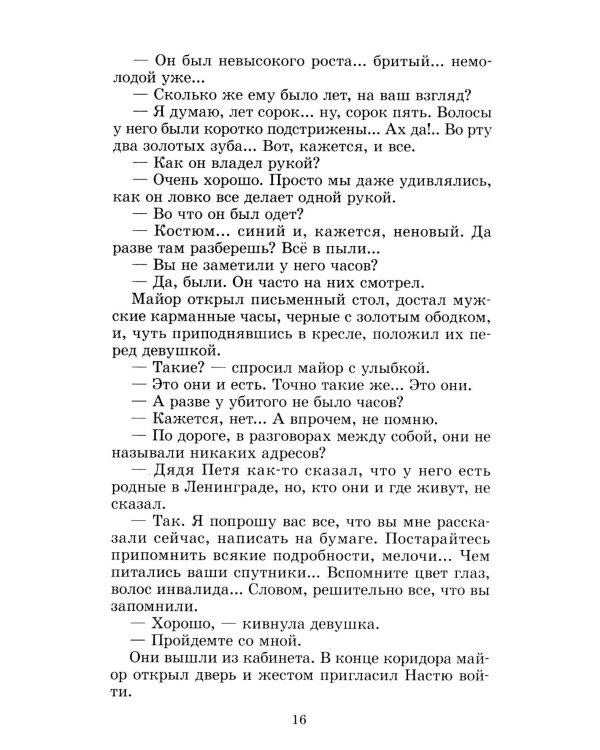 — Он был невысокого роста... бритый... немолодой уже...
— Сколько же ему было лет, на ваш взгляд?
— Я думаю, лет сорок... ну, сорок пять. Волосы у него были коротко подстрижены... Ах да!.. Во рту два золотых зуба... Вот, кажется, и все.
— Как он владел рукой?
— Очень хорошо. Просто мы даже удивлялись, как он ловко все делает одной рукой.
— Во что он был одет?
— Костюм... синий и, кажется, неновый. Да разве там разберешь? Всё в пыли...
— Вы не заметили у него часов?
— Да, были. Он часто на них смотрел.
Майор открыл письменный стол, достал мужские карманные часы, черные с золотым ободком, и, чуть приподнявшись в кресле, положил их перед девушкой.
— Такие? — спросил майор с улыбкой.
— Это они и есть. Точно такие же... Это они.
— А разве у убитого не было часов?
— Кажется, нет... А впрочем, не помню.
— По дороге, в разговорах между собой, они не называли никаких адресов?
— Дядя Петя как-то сказал, что у него есть родные в Ленинграде, но, кто они и где живут, не сказал.
— Так. Я попрошу вас все, что вы мне рассказали сейчас, написать на бумаге. Постарайтесь припомнить всякие подробности, мелочи... Чем питались ваши спутники... Вспомните цвет глаз, волос инвалида... Словом, решительно все, что вы запомнили.
— Хорошо, — кивнула девушка.
— Пройдемте со мной.
Они вышли из кабинета. В конце коридора майор открыл дверь и жестом пригласил Настю войти.

16